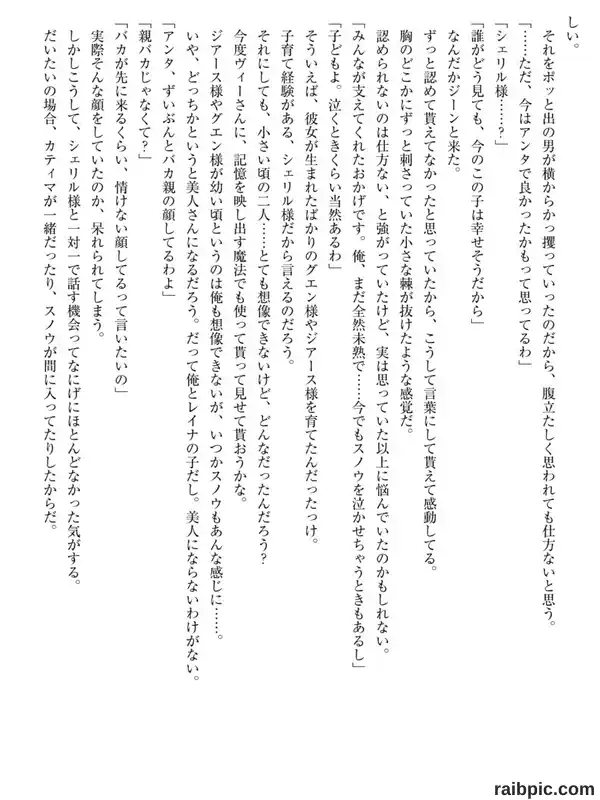 しい。
それをポッと出の男が横からかっ攫っていったのだから、腹立たしく思われても仕方ないと思う。
「……ただ、今はアンタで良かったかもって思ってるわ」
「シェリル様……？」
「誰がどう見ても、今のこの子は幸せそうだから」
なんだかジーンと来た。
ずっと認めて貰えてなかったと思っていたから、こうして言葉にして貰えて感動してる。
胸のどこかにずっと刺さっていた小さな棘が抜けたような感覚だ。
認められないのは仕方ない、と強がっていたけど、実は思っていた以上に悩んでいたのかもしれない。
「みんなが支えてくれたおかげです。俺、まだ全然未熟で……今でもスノウを泣かせちゃうときもあるし」
「子どもよ。泣くときくらい当然あるわ」
そういえば、彼女が生まれたばかりのグエン様やジアース様を育てたんだったっけ。
子育て経験がある、シェリル様だから言えるのだろう。
それにしても、小さい頃の二人……とても想像できないけど、どんなだったんだろう？
今度ヴィーさんに、記憶を映し出す魔法でも使って貰って見せて貰おうかな。
ジアース様やグエン様が幼い頃というのは俺も想像できないが、いつかスノウもあんな感じに……。
いや、どっちかというと美人さんになるだろう。だって俺とレイナの子だし。美人にならないわけがない。
「アンタ、ずいぶんとバカ親の顔してるわよ」
「親バカじゃなくて？」
「バカが先に来るくらい、情けない顔してるって言いたいの」
実際そんな顔をしていたのか、呆れられてしまう。
しかしこうして、シェリル様と一対一で話す機会ってなにげにほとんどなかった気がする。
だいたいの場合、カティマが一緒だったり、スノウが間に入ってたりしたからだ。

raibpic.com